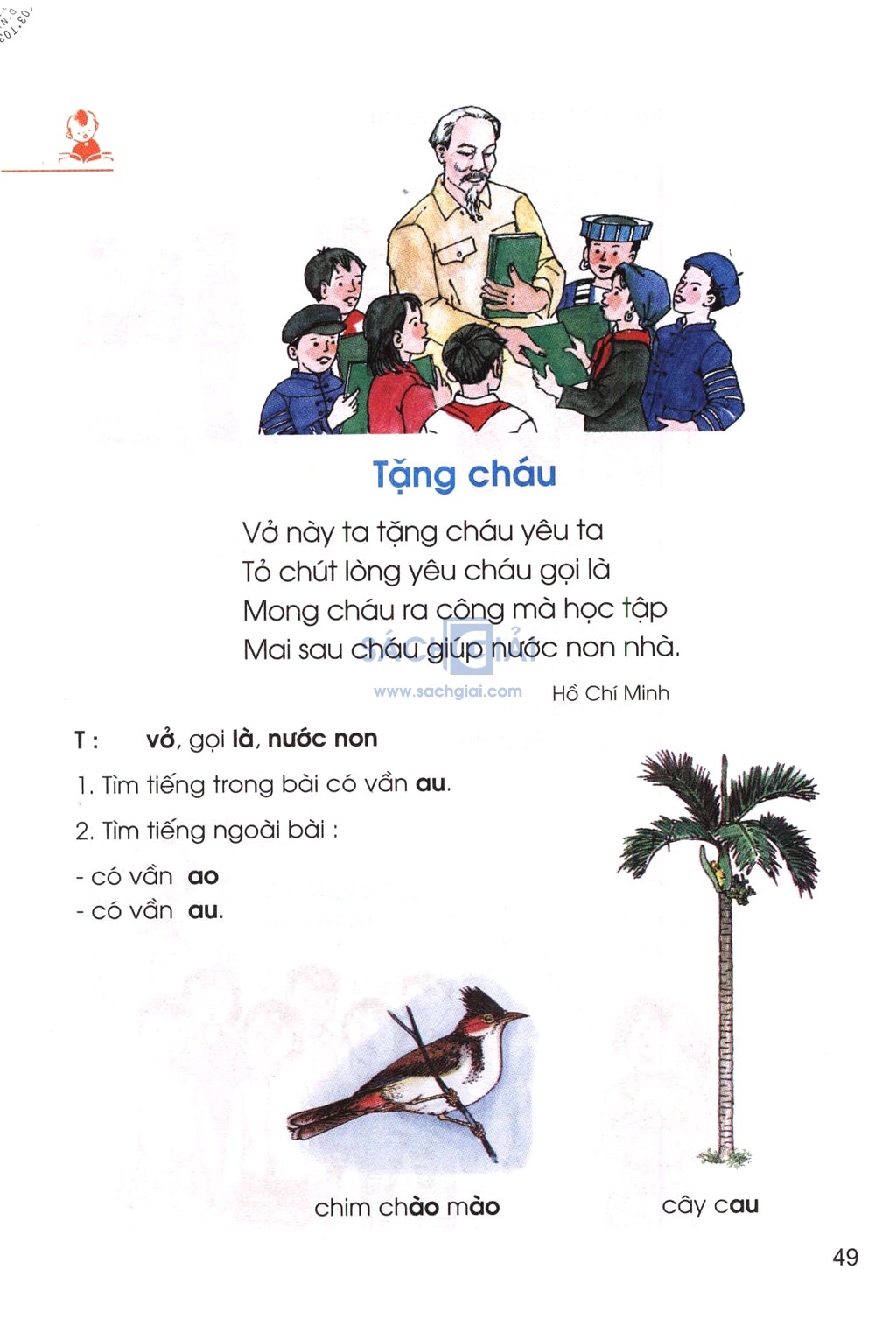 Tặng cháu

Vở này ta tặng cháu yêu ta
Tỏ chút lòng yêu cháu gọi là
Mong cháu ra công mà học tập
Mai sau cháu giúp nước non nhà.

www.sachgiai.com

Hồ Chí Minh

T : vở, gọi là, nước non

1. Tìm tiếng trong bài có vần au.

2. Tìm tiếng ngoài bài :

- có vần ao
- có vần au.

chim chào mào

cây cau

49